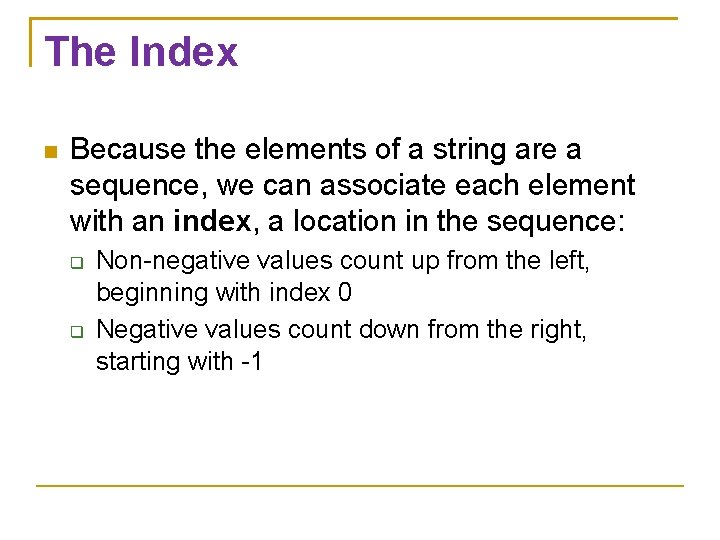 The Index

Because the elements of a string are a sequence, we can associate each element with an index, a location in the sequence:

Non-negative values count up from the left, beginning with index 0

Negative values count down from the right, starting with -1